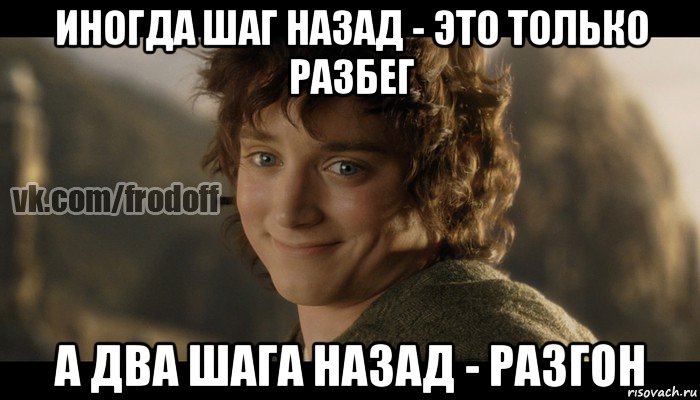 ИНОГДА ШАГ НАЗАД - ЭТО ТОЛЬКО РАЗБЕГ

vk.com/frodoff

А ДВА ШАГА НАЗАД - РАЗГОН

risovach.ru